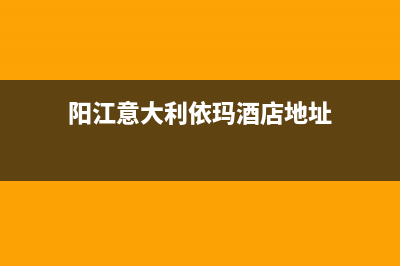 阳江意大利依玛酒店地址